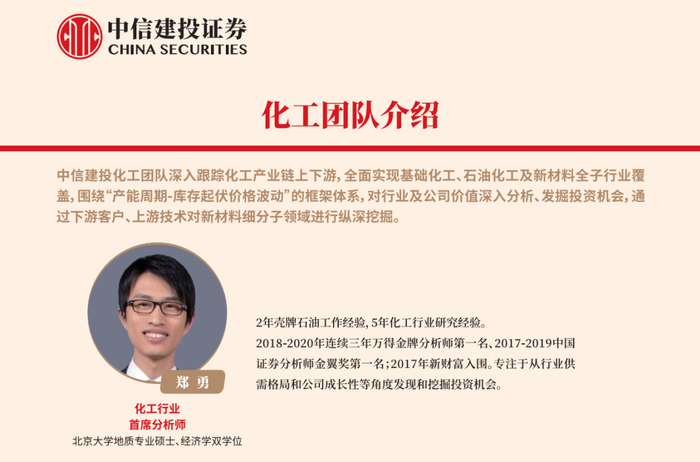 中信建投证券
CHINA SECURITIES

化工团队介绍

中信建投化工团队深入跟踪化工产业链上下游，全面实现基础化工、石油化工及新材料全子行业覆盖，围绕“产能周期-库存起伏价格波动”的框架体系，对行业及公司价值深入分析、发掘投资机会，通过下游客户、上游技术对新材料细分子领域进行纵深挖掘。

郑勇

化工行业
首席分析师
北京大学地质专业硕士、经济学双学位

2年壳牌石油工作经验，5年化工行业研究经验。2018-2020年连续三年万得金牌分析师第一名、2017-2019中国证券分析师金翼奖第一名；2017年新财富入围。专注于从行业供需格局和公司成长性等角度发现和挖掘投资机会。